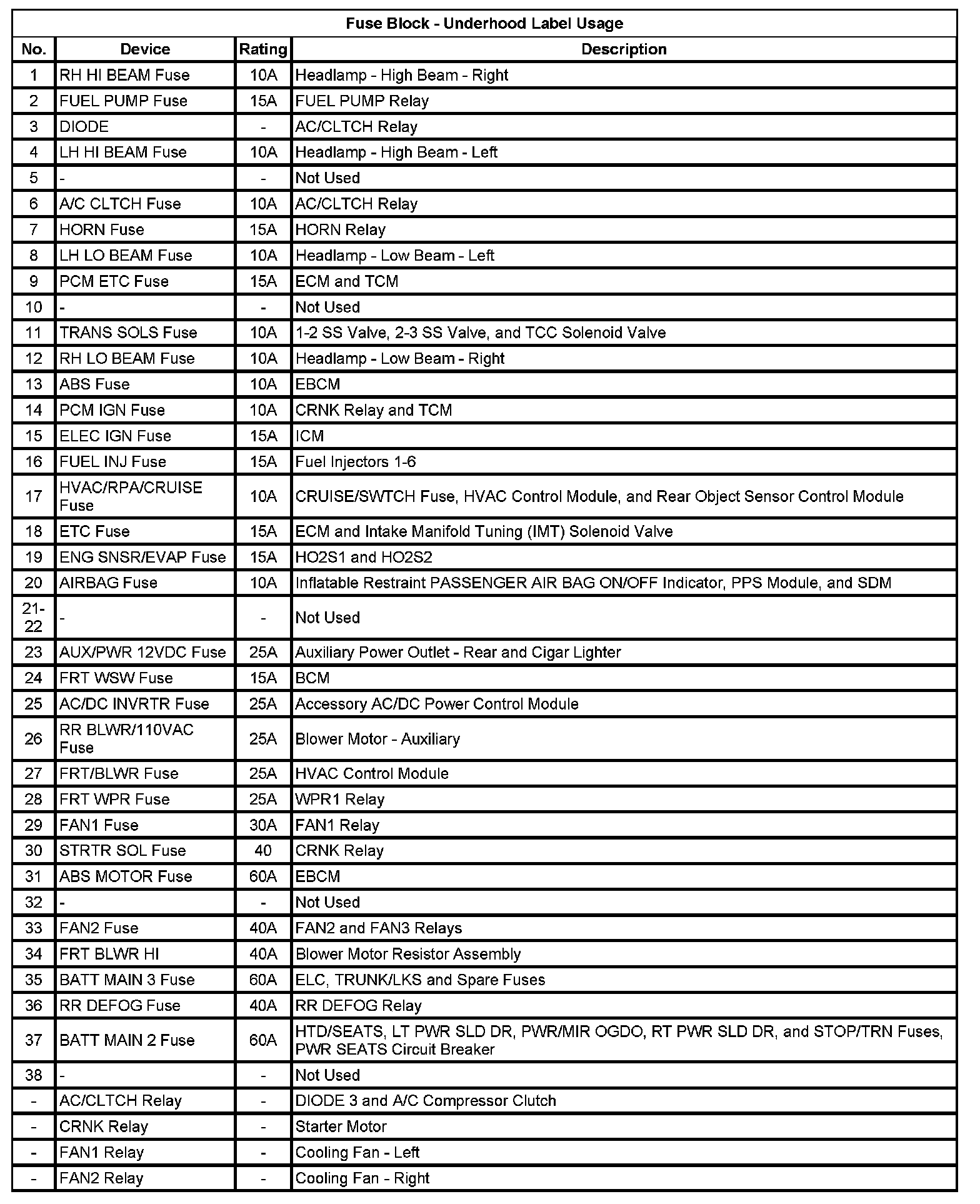 Fuse Block - Underhood Label Usage

| No. | Device | Rating | Description |
|---|---|---|---|
| 1 | RH HI BEAM Fuse | 10A | Headlamp - High Beam - Right |
| 2 | FUEL PUMP Fuse | 15A | FUEL PUMP Relay |
| 3 | DIODE | - | AC/CLTCH Relay |
| 4 | LH HI BEAM Fuse | 10A | Headlamp - High Beam - Left |
| 5 | - | - | Not Used |
| 6 | A/C CLTCH Fuse | 10A | AC/CLTCH Relay |
| 7 | HORN Fuse | 15A | HORN Relay |
| 8 | LH LO BEAM Fuse | 10A | Headlamp - Low Beam - Left |
| 9 | PCM ETC Fuse | 15A | ECM and TCM |
| 10 | - | - | Not Used |
| 11 | TRANS SOLS Fuse | 10A | 1-2 SS Valve, 2-3 SS Valve, and TCC Solenoid Valve |
| 12 | RH LO BEAM Fuse | 10A | Headlamp - Low Beam - Right |
| 13 | ABS Fuse | 10A | EBCM |
| 14 | PCM IGN Fuse | 10A | CRNK Relay and TCM |
| 15 | ELEC IGN Fuse | 15A | ICM |
| 16 | FUEL INJ Fuse | 15A | Fuel Injectors 1-6 |
| 17 | HVAC/RPA/CRUISE Fuse | 10A | CRUISE/SWTCH Fuse, HVAC Control Module, and Rear Object Sensor Control Module |
| 18 | ETC Fuse | 15A | ECM and Intake Manifold Tuning (IMT) Solenoid Valve |
| 19 | ENG SNSR/EVAP Fuse | 15A | HO2S1 and HO2S2 |
| 20 | AIRBAG Fuse | 10A | Inflatable Restraint PASSENGER AIR BAG ON/OFF Indicator, PPS Module, and SDM |
| 21-22 | - | - | Not Used |
| 23 | AUX/PWR 12VDC Fuse | 25A | Auxiliary Power Outlet - Rear and Cigar Lighter |
| 24 | FRT WSW Fuse | 15A | BCM |
| 25 | AC/DC INVRTR Fuse | 25A | Accessory AC/DC Power Control Module |
| 26 | RR BLWR/110VAC Fuse | 25A | Blower Motor - Auxiliary |
| 27 | FRT/BLWR Fuse | 25A | HVAC Control Module |
| 28 | FRT WPR Fuse | 25A | WPR1 Relay |
| 29 | FAN1 Fuse | 30A | FAN1 Relay |
| 30 | STRTR SOL Fuse | 40 | CRNK Relay |
| 31 | ABS MOTOR Fuse | 60A | EBCM |
| 32 | - | - | Not Used |
| 33 | FAN2 Fuse | 40A | FAN2 and FAN3 Relays |
| 34 | FRT BLWR HI | 40A | Blower Motor Resistor Assembly |
| 35 | BATT MAIN 3 Fuse | 60A | ELC, TRUNK/LKS and Spare Fuses |
| 36 | RR DEFOG Fuse | 40A | RR DEFOG Relay |
| 37 | BATT MAIN 2 Fuse | 60A | HTD/SEATS, LT PWR SLD DR, PWR/MIR OGDO, RT PWR SLD DR, and STOP/TRN Fuses, PWR SEATS Circuit Breaker |
| 38 | - | - | Not Used |
| - | AC/CLTCH Relay | - | DIODE 3 and A/C Compressor Clutch |
| - | CRNK Relay | - | Starter Motor |
| - | FAN1 Relay | - | Cooling Fan - Left |
| - | FAN2 Relay | - | Cooling Fan - Right |